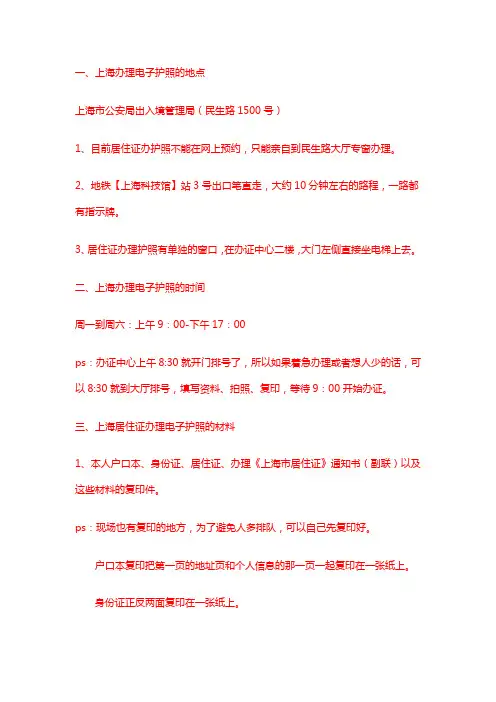 一、上海办理电子护照的地点

上海市公安局出入境管理局（民生路 1500 号）

1、目前居住证办护照不能在网上预约，只能亲自到民生路大厅专窗办理。

2、地铁【上海科技馆】站 3 号出口笔直走，大约 10 分钟左右的路程，一路都有指示牌。

3、居住证办理护照有单独的窗口，在办证中心二楼，大门左侧直接坐电梯上去。

二、上海办理电子护照的时间

周一到周六：上午 9：00-下午 17：00

ps：办证中心上午 8:30 就开门排号了，所以如果着急办理或者想人少的话，可以 8:30 就到大厅排号，填写资料、拍照、复印，等待 9：00 开始办证。

三、上海居住证办理电子护照的材料

1、本人户口本、身份证、居住证、办理《上海市居住证》通知书（副联）以及这些材料的复印件。

ps：现场也有复印的地方，为了避免人多排队，可以自己先复印好。

户口本复印把第一页的地址页和个人信息的那一页一起复印在一张纸上。

身份证正反两面复印在一张纸上。